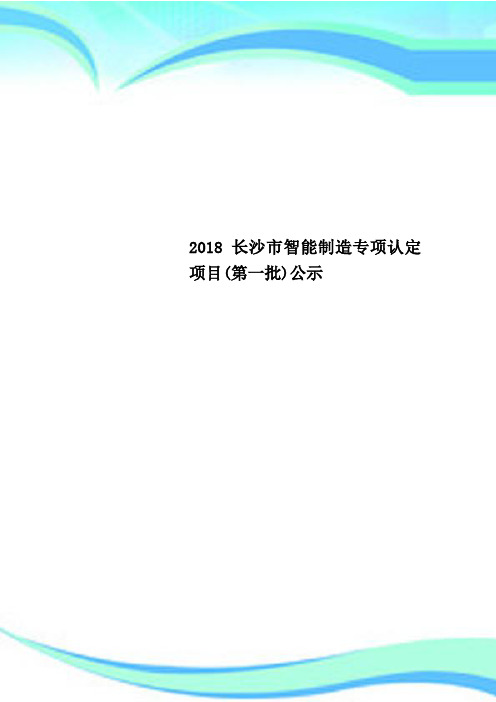 2018 长沙市智能制造专项认定项目(第一批)公示